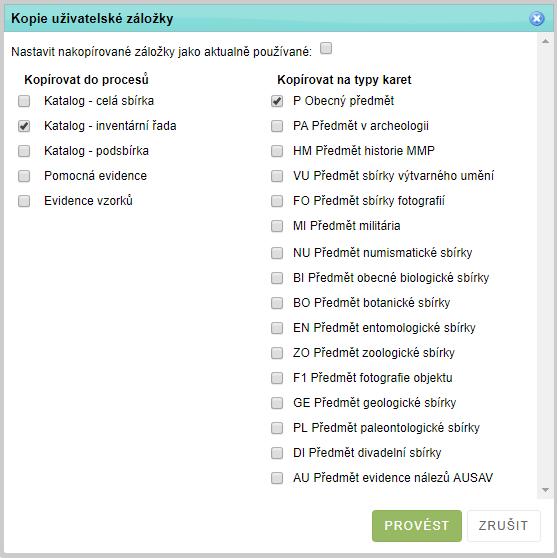 Kopie uživatelské záložky

Nastavit nakopírované záložky jako aktualně používané:

Kopírovat do procesů
Katalog - celá sbírka
Katalog - inventární řada
Katalog - podsbírka
Pomocná evidence
Evidence vzorků

Kopírovat na typy karet
P Obecný předmět
PA Předmět v archeologii
HM Předmět historie MMP
VU Předmět sbírky výtvarného umění
FO Předmět sbírky fotografií
MI Předmět militária
NU Předmět numismatické sbírky
BI Předmět obecné biologické sbírky
BO Předmět botanické sbírky
EN Předmět entomologické sbírky
ZO Předmět zoologické sbírky
F1 Předmět fotografie objektu
GE Předmět geologické sbírky
PL Předmět paleontologické sbírky
DI Předmět divadelní sbírky
AU Předmět evidence nálezů AUSAV

PROVÉST
ZRUŠIT